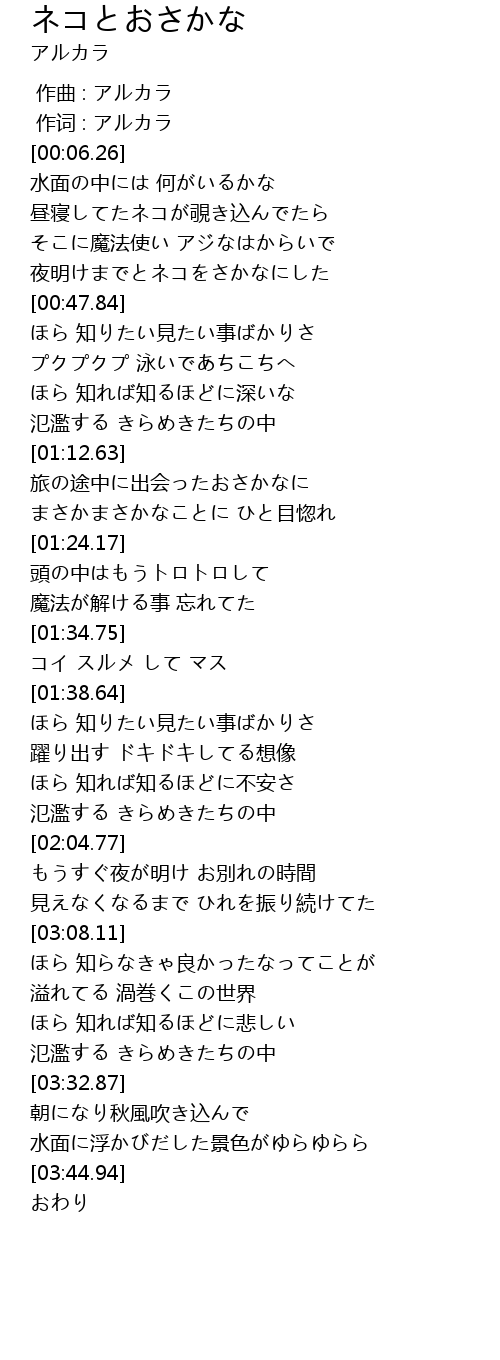 ネコとおさかな
アルカラ

作曲 : アルカラ
作词 : アルカラ
[00:06.26]
水面の中には 何がいるかな
昼寝してたネコが覗き込んでたら
そこに魔法使い アジなはからいで
夜明けまでとネコをさかなにした
[00:47.84]
ほら 知りたい見たい事ばかりさ
プクプクプ 泳いであちこちへ
ほら 知れば知るほどに深いな
氾濫する きらめきたちの中
[01:12.63]
旅の途中に出会ったおさかなに
まさかまさかなことに ひと目惚れ
[01:24.17]
頭の中はもうトロトロして
魔法が解ける事 忘れてた
[01:34.75]
コイ スルメ して マス
[01:38.64]
ほら 知りたい見たい事ばかりさ
躍り出す ドキドキしてる想像
ほら 知れば知るほどに不安さ
氾濫する きらめきたちの中
[02:04.77]
もうすぐ夜が明け お別れの時間
見えなくなるまで ひれを振り続けてた
[03:08.11]
ほら 知らなきゃ良かったなってことが
溢れてる 渦巻くこの世界
ほら 知れば知るほどに悲しい
氾濫する きらめきたちの中
[03:32.87]
朝になり秋風吹き込んで
水面に浮かびだした景色がゆらゆらら
[03:44.94]
おわり